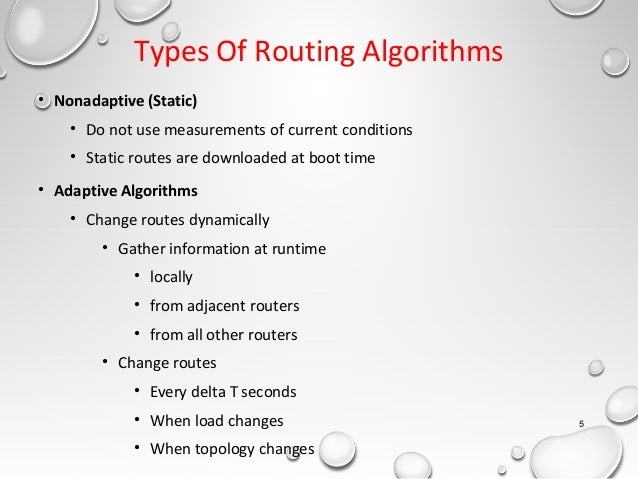 Types Of Routing Algorithms

• Nonadaptive (Static)
  • Do not use measurements of current conditions
  • Static routes are downloaded at boot time
• Adaptive Algorithms
  • Change routes dynamically
    • Gather information at runtime
      • locally
      • from adjacent routers
      • from all other routers
    • Change routes
      • Every delta T seconds
      • When load changes
      • When topology changes

5